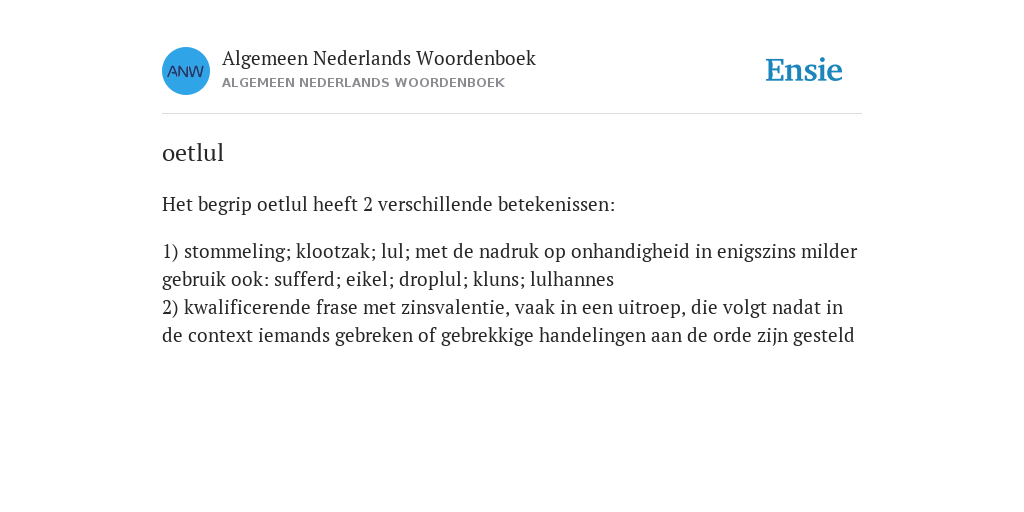 ANW

Algemeen Nederlands Woordenboek
ALGEMEEN NEDERLANDS WOORDENBOEK

Ensie

oetlul

Het begrip oetlul heeft 2 verschillende betekenissen:

1) stommeling; klootzak; lul; met de nadruk op onhandigheid in enigszins milder gebruik ook: sufferd; eikel; droplul; kluns; lulhannes
2) kwalificerende frase met zinsvalentie, vaak in een uitroep, die volgt nadat in de context iemands gebreken of gebrekkige handelingen aan de orde zijn gesteld